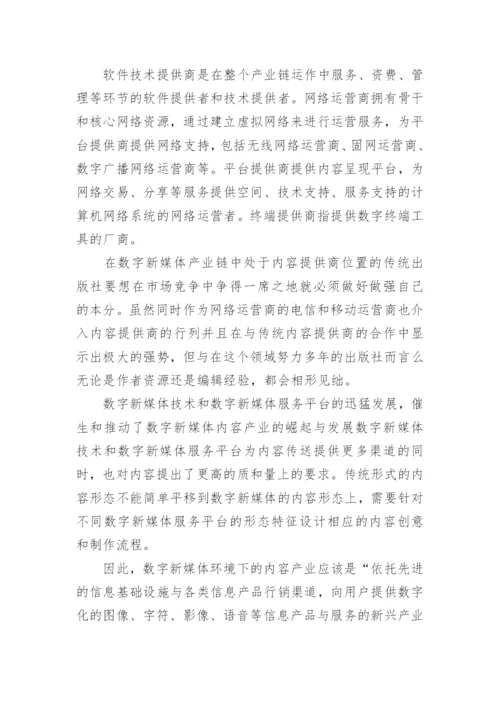 软件技术提供商是在整个产业链运作中服务、资费、管理等环节的软件提供者和技术提供者。网络运营商拥有骨干和核心网络资源，通过建立虚拟网络来进行运营服务，为平台提供商提供网络支持，包括无线网络运营商、固网运营商、数字广播网络运营商等。平台提供商提供内容呈现平台，为网络交易、分享等服务提供空间、技术支持、服务支持的计算机网络系统的网络运营者。终端提供商指提供数字终端工具的厂商。

在数字新媒体产业链中处于内容提供商位置的传统出版社要想在市场竞争中争得一席之地就必须做好做强自己的本分。虽然同时作为网络运营商的电信和移动运营商也介入内容提供商的行列并且在与传统内容提供商的合作中显示出极大的强势，但与在这个领域努力多年的出版社而言么无论是作者资源还是编辑经验，都会相形见绌。

数字新媒体技术和数字新媒体服务平台的迅猛发展，催生和推动了数字新媒体内容产业的崛起与发展数字新媒体技术和数字新媒体服务平台为内容传送提供更多渠道的同时，也对内容提出了更高的质和量上的要求。传统形式的内容形态不能简单平移到数字新媒体的内容形态上，需要针对不同数字新媒体服务平台的形态特征设计相应的内容创意和制作流程。

因此，数字新媒体环境下的内容产业应该是“依托先进的信息基础设施与各类信息产品行销渠道，向用户提供数字化的图像、字符、影像、语音等信息产品与服务的新兴产业